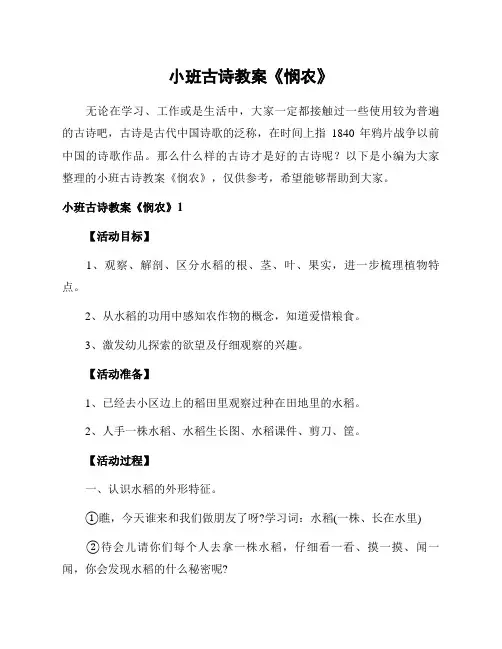 小班古诗教案《悯农》

无论在学习、工作或是生活中，大家一定都接触过一些使用较为普遍的古诗吧，古诗是古代中国诗歌的泛称，在时间上指 1840 年鸦片战争以前中国的诗歌作品。那么什么样的古诗才是好的古诗呢？以下是小编为大家整理的小班古诗教案《悯农》，仅供参考，希望能够帮助到大家。

小班古诗教案《悯农》1

【活动目标】

1、观察、解剖、区分水稻的根、茎、叶、果实，进一步梳理植物特点。

2、从水稻的功用中感知农作物的概念，知道爱惜粮食。

3、激发幼儿探索的欲望及仔细观察的兴趣。

【活动准备】

1、已经去小区边上的稻田里观察过种在田地里的水稻。

2、人手一株水稻、水稻生长图、水稻课件、剪刀、筐。

【活动过程】

一、认识水稻的外形特征。

①瞧，今天谁来和我们做朋友了呀?学习词：水稻(一株、长在水里)

②待会儿请你们每个人去拿一株水稻，仔细看一看、摸一摸、闻一闻，你会发现水稻的什么秘密呢?